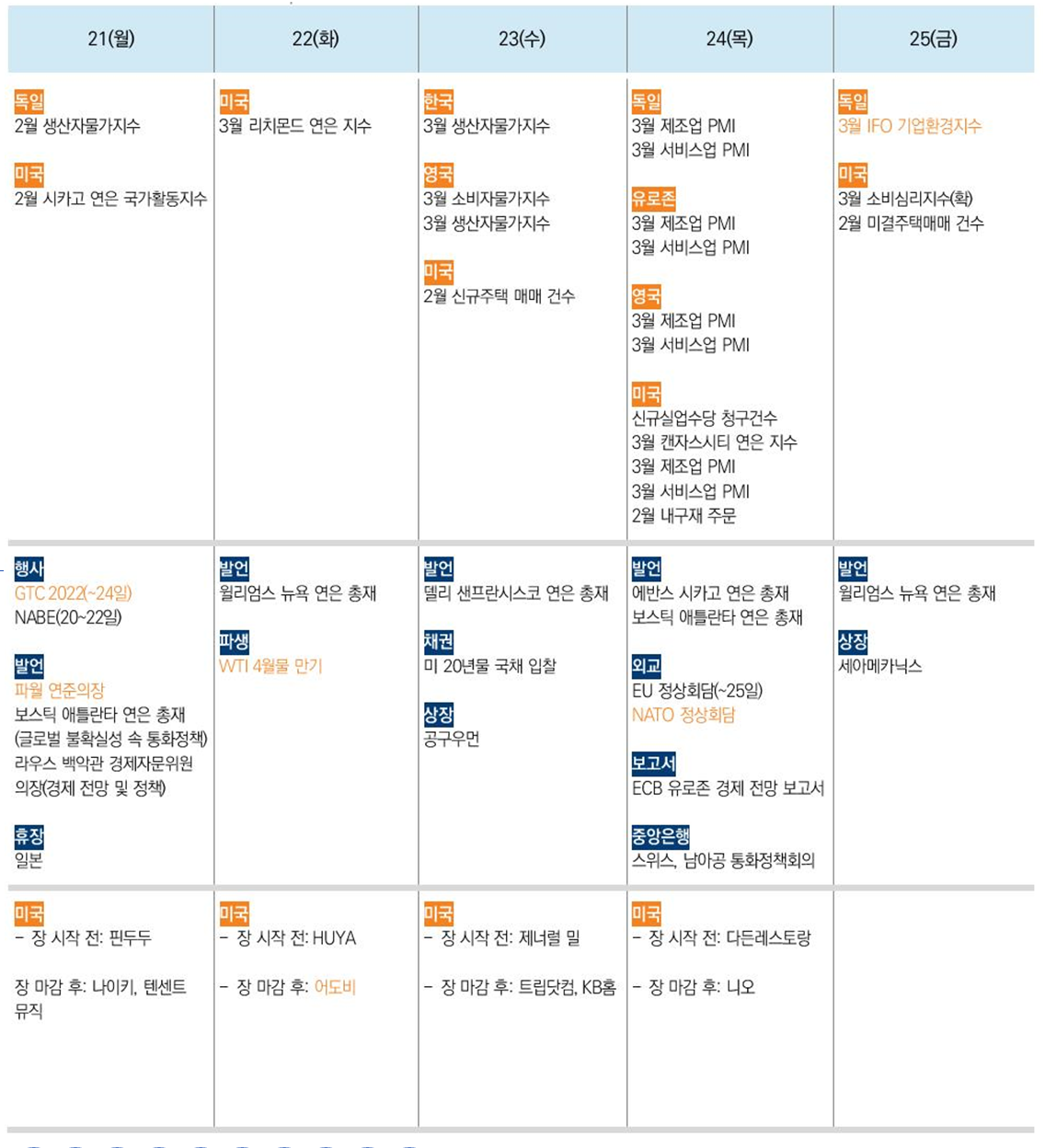 | 21(월) | 22(화) | 23(수) | 24(목) | 25(금) |
|---|---|---|---|---|
| 독일 2월 생산자물가지수 미국 2월 시카고 연은 국가활동지수 | 미국 3월 리치몬드 연은 지수 | 한국 3월 생산자물가지수 영국 3월 소비자물가지수 3월 생산자물가지수 미국 2월 신규주택 매매 건수 | 독일 3월 제조업 PMI 3월 서비스업 PMI 유로존 3월 제조업 PMI 3월 서비스업 PMI 영국 3월 제조업 PMI 3월 서비스업 PMI 미국 신규실업수당 청구건수 3월 캔자스시티 연은 지수 3월 제조업 PMI 3월 서비스업 PMI 2월 내구재 주문 | 독일 3월 IFO 기업환경지수 미국 3월 소비심리지수(확) 2월 미결주택매매 건수 |
| 행사 GTC 2022(~24일) NABE(20~22일) 발언 파월 연준의장 보스틱 애틀란타 연은 총재 (글로벌 불확실성 속 통화정책) 라우스 백악관 경제자문위원 의장(경제 전망 및 정책) 휴장 일본 | 발언 윌리엄스 뉴욕 연은 총재 파생 WTI 4월물 만기 | 발언 델리 샌프란시스코 연은 총재 채권 미 20년물 국채 입찰 상장 공구우먼 | 발언 에반스 시카고 연은 총재 보스틱 애틀란타 연은 총재 외교 EU 정상회담(~25일) NATO 정상회담 보고서 ECB 유로존 경제 전망 보고서 중앙은행 스위스, 남아공 통화정책회의 | 발언 윌리엄스 뉴욕 연은 총재 상장 세아메카닉스 |
| 미국 - 장 시작 전: 핀두두 장 마감 후: 나이키, 텐센트 뮤직 | 미국 - 장 시작 전: HUYA - 장 마감 후: 어도비 | 미국 - 장 시작 전: 제너럴 밀 - 장 마감 후: 트립닷컴, KB홈 | 미국 - 장 시작 전: 다든레스토랑 - 장 마감 후: 니오 | |